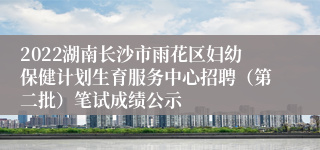 2022湖南长沙市雨花区妇幼保健计划生育服务中心招聘（第二批）笔试成绩公示